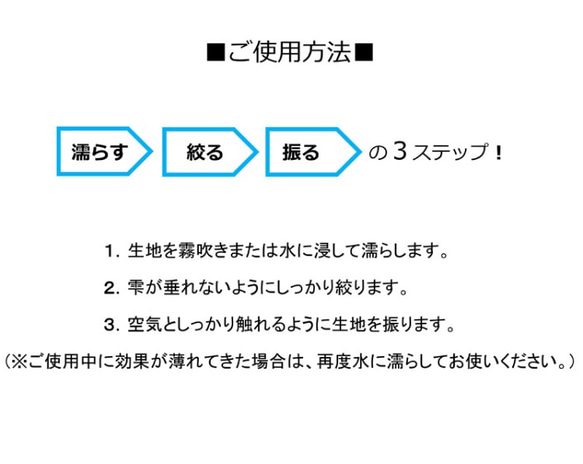 ■ご使用方法■

濡らす　絞る　振る　の３ステップ！

1. 生地を霧吹きまたは水に浸して濡らします。

2. 雫が垂れないようにしっかり絞ります。

3. 空気としっかり触れるように生地を振ります。

（※ご使用中に効果が薄れてきた場合は、再度水に濡らしてお使いください。）